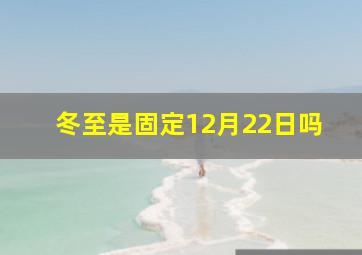 冬至是固定12月22日吗